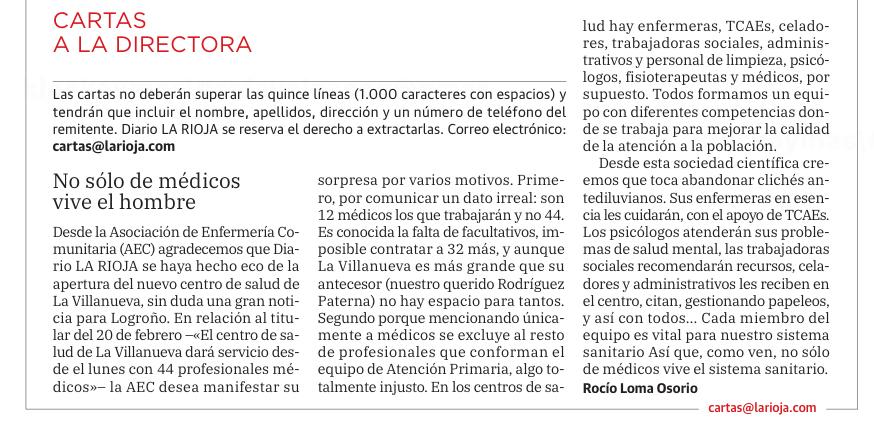 CARTAS A LA DIRECTORA

Las cartas no deberán superar las quince líneas (1.000 caracteres con espacios) y tendrán que incluir el nombre, apellidos, dirección y un número de teléfono del remitente. Diario LA RIOJA se reserva el derecho a extractarlas. Correo electrónico: cartas@larioja.com

No sólo de médicos vive el hombre

Desde la Asociación de Enfermería Comunitaria (AEC) agradecemos que Diario LA RIOJA se haya hecho eco de la apertura del nuevo centro de salud de La Villanueva, sin duda una gran noticia para Logroño. En relación al titular del 20 de febrero –«El centro de salud de La Villanueva dará servicio desde el lunes con 44 profesionales médicos»– la AEC desea manifestar su sorpresa por varios motivos. Primero, por comunicar un dato irreal: son 12 médicos los que trabajarán y no 44. Es conocida la falta de facultativos, imposible contratar a 32 más, y aunque La Villanueva es más grande que su antecesor (nuestro querido Rodríguez Paterna) no hay espacio para tantos. Segundo porque mencionando únicamente a médicos se excluye al resto de profesionales que conforman el equipo de Atención Primaria, algo totalmente injusto. En los centros de salud hay enfermeras, TCAEs, celadores, trabajadoras sociales, administrativos y personal de limpieza, psicólogos, fisioterapeutas y médicos, por supuesto. Todos formamos un equipo con diferentes competencias donde se trabaja para mejorar la calidad de la atención a la población.

Desde esta sociedad científica creemos que toca abandonar clichés antediluvianos. Sus enfermeras en esencia les cuidarán, con el apoyo de TCAEs. Los psicólogos atenderán sus problemas de salud mental, las trabajadoras sociales recomendarán recursos, celadores y administrativos les reciben en el centro, citan, gestionando papeleos, y así con todos... Cada miembro del equipo es vital para nuestro sistema sanitario Así que, como ven, no sólo de médicos vive el sistema sanitario.

Rocío Loma Osorio

cartas@larioja.com